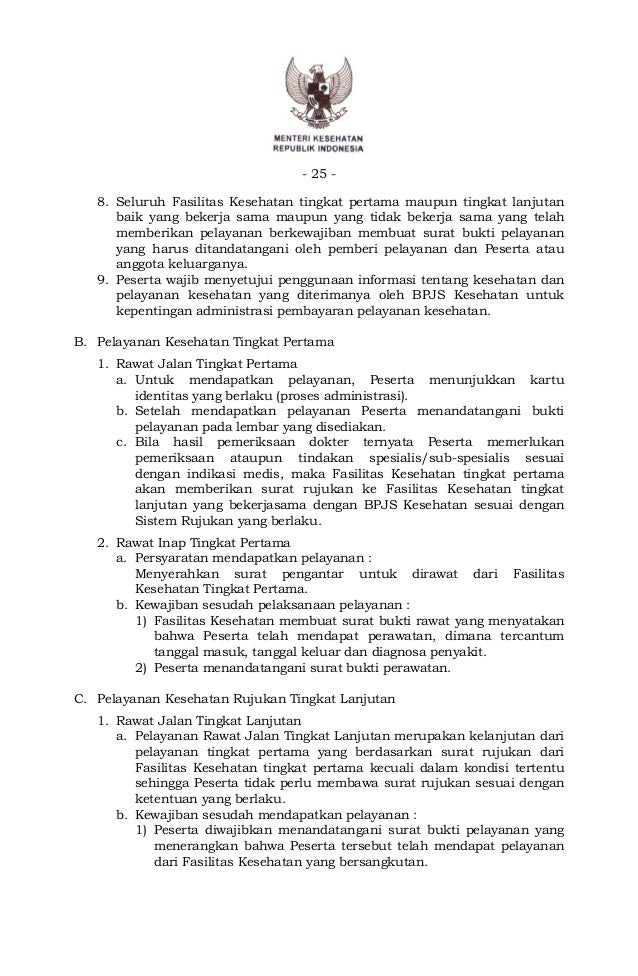 MENTERI KESEHATAN
REPUBLIK INDONESIA

- 25 -

8. Seluruh Fasilitas Kesehatan tingkat pertama maupun tingkat lanjutan baik yang bekerja sama maupun yang tidak bekerja sama yang telah memberikan pelayanan berkewajiban membuat surat bukti pelayanan yang harus ditandatangani oleh pemberi pelayanan dan Peserta atau anggota keluarganya.
9. Peserta wajib menyetujui penggunaan informasi tentang kesehatan dan pelayanan kesehatan yang diterimanya oleh BPJS Kesehatan untuk kepentingan administrasi pembayaran pelayanan kesehatan.

B. Pelayanan Kesehatan Tingkat Pertama
1. Rawat Jalan Tingkat Pertama
a. Untuk mendapatkan pelayanan, Peserta menunjukkan kartu identitas yang berlaku (proses administrasi).
b. Setelah mendapatkan pelayanan Peserta menandatangani bukti pelayanan pada lembar yang disediakan.
c. Bila hasil pemeriksaan dokter ternyata Peserta memerlukan pemeriksaan ataupun tindakan spesialis/sub-spesialis sesuai dengan indikasi medis, maka Fasilitas Kesehatan tingkat pertama akan memberikan surat rujukan ke Fasilitas Kesehatan tingkat lanjutan yang bekerjasama dengan BPJS Kesehatan sesuai dengan Sistem Rujukan yang berlaku.
2. Rawat Inap Tingkat Pertama
a. Persyaratan mendapatkan pelayanan :
Menyerahkan surat pengantar untuk dirawat dari Fasilitas Kesehatan Tingkat Pertama.
b. Kewajiban sesudah pelaksanaan pelayanan :
1) Fasilitas Kesehatan membuat surat bukti rawat yang menyatakan bahwa Peserta telah mendapat perawatan, dimana tercantum tanggal masuk, tanggal keluar dan diagnosa penyakit.
2) Peserta menandatangani surat bukti perawatan.

C. Pelayanan Kesehatan Rujukan Tingkat Lanjutan
1. Rawat Jalan Tingkat Lanjutan
a. Pelayanan Rawat Jalan Tingkat Lanjutan merupakan kelanjutan dari pelayanan tingkat pertama yang berdasarkan surat rujukan dari Fasilitas Kesehatan tingkat pertama kecuali dalam kondisi tertentu sehingga Peserta tidak perlu membawa surat rujukan sesuai dengan ketentuan yang berlaku.
b. Kewajiban sesudah mendapatkan pelayanan :
1) Peserta diwajibkan menandatangani surat bukti pelayanan yang menerangkan bahwa Peserta tersebut telah mendapat pelayanan dari Fasilitas Kesehatan yang bersangkutan.